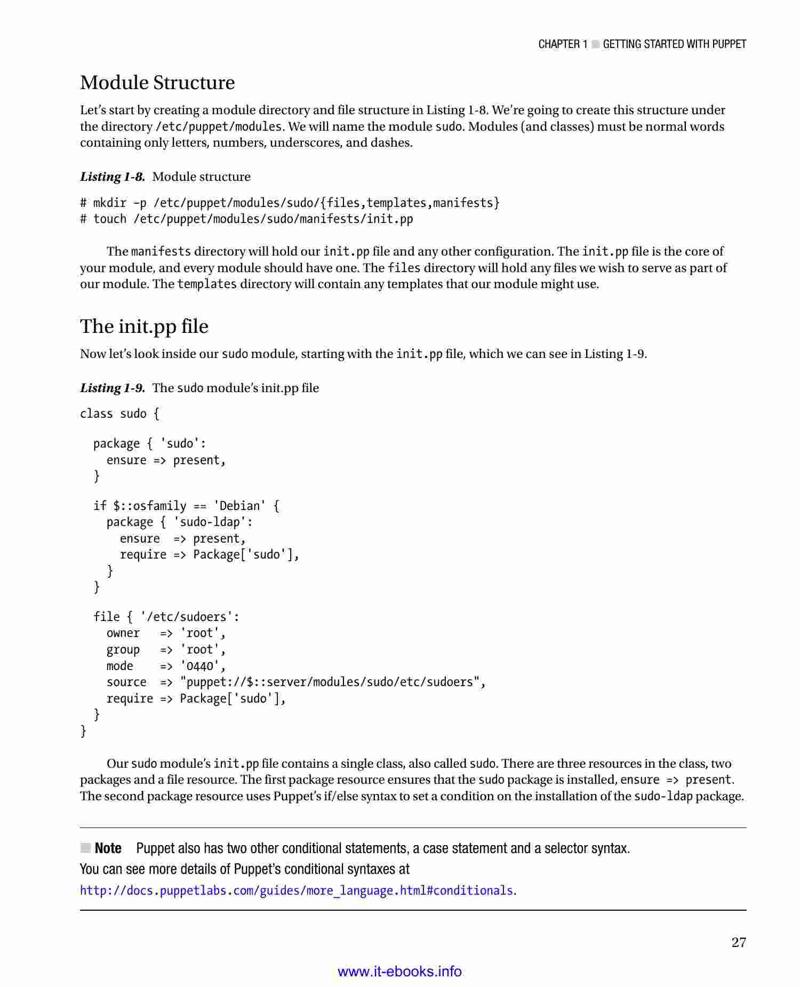 CHAPTER 1 ■ GETTING STARTED WITH PUPPET

Module Structure

Let's start by creating a module directory and file structure in Listing 1-8. We're going to create this structure under the directory /etc/puppet/modules. We will name the module sudo. Modules (and classes) must be normal words containing only letters, numbers, underscores, and dashes.

Listing 1-8. Module structure

# mkdir -p /etc/puppet/modules/sudo/{files,templates,manifests}
# touch /etc/puppet/modules/sudo/manifests/init.pp

The manifests directory will hold our init.pp file and any other configuration. The init.pp file is the core of your module, and every module should have one. The files directory will hold any files we wish to serve as part of our module. The templates directory will contain any templates that our module might use.

The init.pp file

Now let's look inside our sudo module, starting with the init.pp file, which we can see in Listing 1-9.

Listing 1-9. The sudo module's init.pp file

class sudo {

  package { 'sudo':
    ensure => present,
  }

  if $::osfamily == 'Debian' {
    package { 'sudo-ldap':
      ensure  => present,
      require => Package['sudo'],
    }
  }

  file { '/etc/sudoers':
    owner   => 'root',
    group   => 'root',
    mode    => '0440',
    source  => "puppet://$::server/modules/sudo/etc/sudoers",
    require => Package['sudo'],
  }
}

Our sudo module's init.pp file contains a single class, also called sudo. There are three resources in the class, two packages and a file resource. The first package resource ensures that the sudo package is installed, ensure => present. The second package resource uses Puppet's if/else syntax to set a condition on the installation of the sudo-ldap package.

■ Note Puppet also has two other conditional statements, a case statement and a selector syntax. You can see more details of Puppet's conditional syntaxes at http://docs.puppetlabs.com/guides/more_language.html#conditionals.

27

www.it-ebooks.info